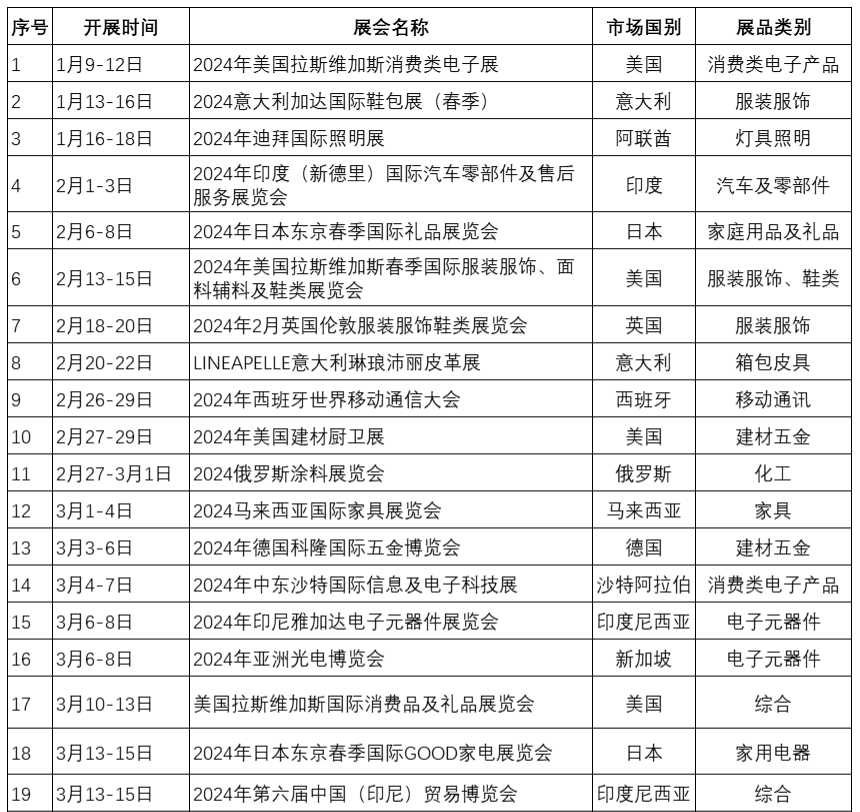 | 序号 | 开展时间 | 展会名称 | 市场国别 | 展品类别 |
|---|---|---|---|---|
| 1 | 1月9-12日 | 2024年美国拉斯维加斯消费类电子展 | 美国 | 消费类电子产品 |
| 2 | 1月13-16日 | 2024意大利加达国际鞋包展（春季） | 意大利 | 服装服饰 |
| 3 | 1月16-18日 | 2024年迪拜国际照明展 | 阿联酋 | 灯具照明 |
| 4 | 2月1-3日 | 2024年印度（新德里）国际汽车零部件及售后服务展览会 | 印度 | 汽车及零部件 |
| 5 | 2月6-8日 | 2024年日本东京春季国际礼品展览会 | 日本 | 家庭用品及礼品 |
| 6 | 2月13-15日 | 2024年美国拉斯维加斯春季国际服装服饰、面料辅料及鞋类展览会 | 美国 | 服装服饰、鞋类 |
| 7 | 2月18-20日 | 2024年2月英国伦敦服装服饰鞋类展览会 | 英国 | 服装服饰 |
| 8 | 2月20-22日 | LINEAPELLE意大利琳琅沛丽皮革展 | 意大利 | 箱包皮具 |
| 9 | 2月26-29日 | 2024年西班牙世界移动通信大会 | 西班牙 | 移动通讯 |
| 10 | 2月27-29日 | 2024年美国建材厨卫展 | 美国 | 建材五金 |
| 11 | 2月27-3月1日 | 2024俄罗斯涂料展览会 | 俄罗斯 | 化工 |
| 12 | 3月1-4日 | 2024马来西亚国际家具展览会 | 马来西亚 | 家具 |
| 13 | 3月3-6日 | 2024年德国科隆国际五金博览会 | 德国 | 建材五金 |
| 14 | 3月4-7日 | 2024年中东沙特国际信息及电子科技展 | 沙特阿拉伯 | 消费类电子产品 |
| 15 | 3月6-8日 | 2024年印尼雅加达电子元器件展览会 | 印度尼西亚 | 电子元器件 |
| 16 | 3月6-8日 | 2024年亚洲光电博览会 | 新加坡 | 电子元器件 |
| 17 | 3月10-13日 | 美国拉斯维加斯国际消费品及礼品展览会 | 美国 | 综合 |
| 18 | 3月13-15日 | 2024年日本东京春季国际GOOD家电展览会 | 日本 | 家用电器 |
| 19 | 3月13-15日 | 2024年第六届中国（印尼）贸易博览会 | 印度尼西亚 | 综合 |